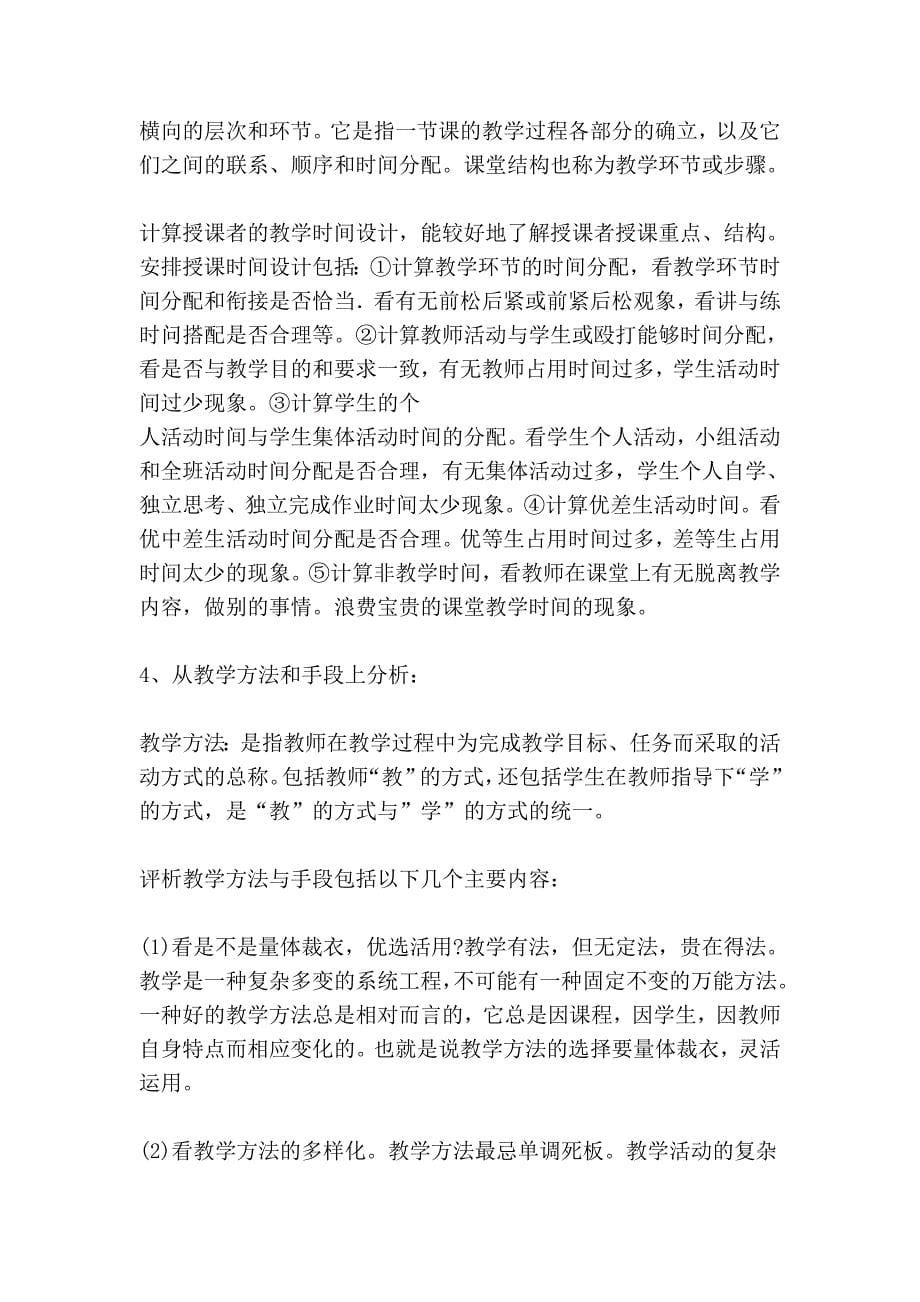 横向的层次和环节。它是指一节课的教学过程各部分的确立，以及它们之间的联系、顺序和时间分配。课堂结构也称为教学环节或步骤。

计算授课者的教学时间设计，能较好地了解授课者授课重点、结构。安排授课时间设计包括：①计算教学环节的时间分配，看教学环节时间分配和衔接是否恰当．看有无前松后紧或前紧后松观象，看讲与练时问搭配是否合理等。②计算教师活动与学生或殴打能够时间分配，看是否与教学目的和要求一致，有无教师占用时间过多，学生活动时间过少现象。③计算学生的个
人活动时间与学生集体活动时间的分配。看学生个人活动，小组活动和全班活动时间分配是否合理，有无集体活动过多，学生个人自学、独立思考、独立完成作业时间太少现象。④计算优差生活动时间。看优中差生活动时间分配是否合理。优等生占用时间过多，差等生占用时间太少的现象。⑤计算非教学时间，看教师在课堂上有无脱离教学内容，做别的事情。浪费宝贵的课堂教学时间的现象。

4、从教学方法和手段上分析：

教学方法：是指教师在教学过程中为完成教学目标、任务而采取的活动方式的总称。包括教师“教”的方式，还包括学生在教师指导下“学”的方式，是“教”的方式与”学”的方式的统一。

评析教学方法与手段包括以下几个主要内容：

(1)看是不是量体裁衣，优选活用?教学有法，但无定法，贵在得法。教学是一种复杂多变的系统工程，不可能有一种固定不变的万能方法。一种好的教学方法总是相对而言的，它总是因课程，因学生，因教师自身特点而相应变化的。也就是说教学方法的选择要量体裁衣，灵活运用。

(2)看教学方法的多样化。教学方法最忌单调死板。教学活动的复杂